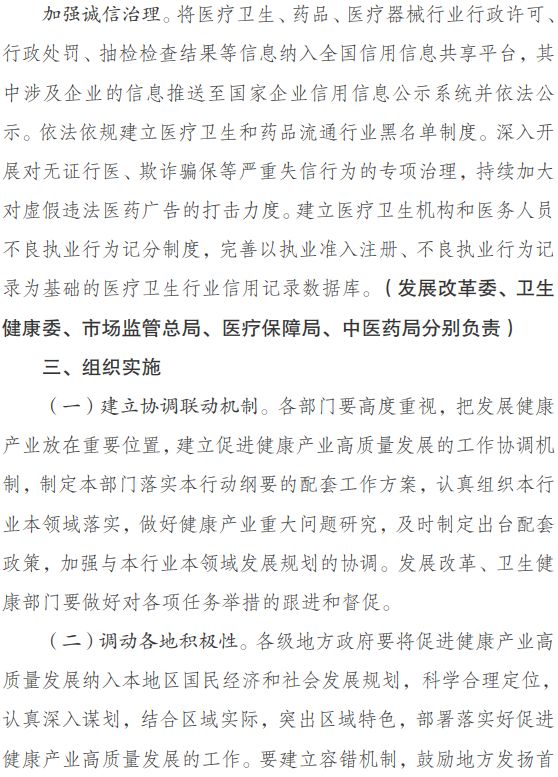 加强诚信治理。将医疗卫生、药品、医疗器械行业行政许可、行政处罚、抽检检查结果等信息纳入全国信用信息共享平台，其中涉及企业的信息推送至国家企业信用信息公示系统并依法公示。依法依规建立医疗卫生和药品流通行业黑名单制度。深入开展对无证行医、欺诈骗保等严重失信行为的专项治理，持续加大对虚假违法医药广告的打击力度。建立医疗卫生机构和医务人员不良执业行为记分制度，完善以执业准入注册、不良执业行为记录为基础的医疗卫生行业信用记录数据库。（发展改革委、卫生健康委、市场监管总局、医疗保障局、中医药局分别负责）

三、组织实施

（一）建立协调联动机制。各部门要高度重视，把发展健康产业放在重要位置，建立促进健康产业高质量发展的工作协调机制，制定本部门落实本行动纲要的配套工作方案，认真组织本行业本领域落实，做好健康产业重大问题研究，及时制定出台配套政策，加强与本行业本领域发展规划的协调。发展改革、卫生健康部门要做好对各项任务举措的跟进和督促。

（二）调动各地积极性。各级地方政府要将促进健康产业高质量发展纳入本地区国民经济和社会发展规划，科学合理定位，认真深入谋划，结合区域实际，突出区域特色，部署落实好促进健康产业高质量发展的工作。要建立容错机制，鼓励地方发扬首